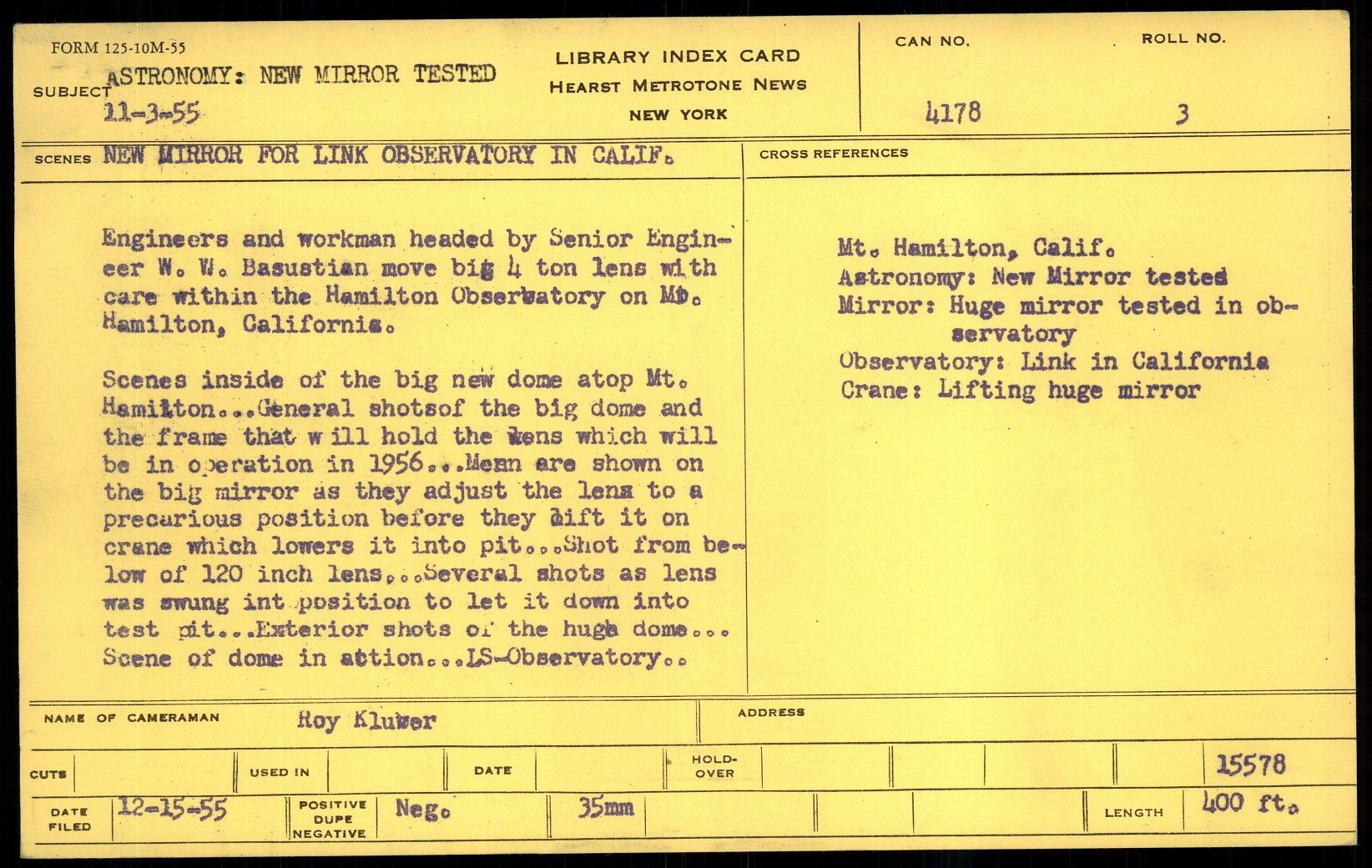 FORM 125-10M-55

SUBJECT ASTRONOMY: NEW MIRROR TESTED
11-3-55

LIBRARY INDEX CARD
HEARST METROTONE NEWS
NEW YORK

CAN NO. 4178

ROLL NO. 3

SCENES NEW MIRROR FOR LINK OBSERVATORY IN CALIF.

Engineers and workman headed by Senior Engineer W. W. Basustian move big 4 ton lens with care within the Hamilton Observatory on Mt. Hamilton, California.

Scenes inside of the big new dome atop Mt. Hamilton...General shotsof the big dome and the frame that w ill hold the lens which will be in operation in 1956...Menn are shown on the big mirror as they adjust the lens to a precarious position before they lift it on crane which lowers it into pit...Shot from below of 120 inch lens...Several shots as lens was swung int position to let it down into test pit...Exterior shots of the hugh dome... Scene of dome in action...LS-Observatory..

CROSS REFERENCES

Mt. Hamilton, Calif.
Astronomy: New Mirror tested
Mirror: Huge mirror tested in observatory
Observatory: Link in California
Crane: Lifting huge mirror

NAME OF CAMERAMAN Roy Kluver

ADDRESS

CUTS

USED IN

DATE

HOLD-OVER

15578

DATE FILED 12-15-55

POSITIVE DUPE NEGATIVE Neg.

35mm

LENGTH 400 ft.